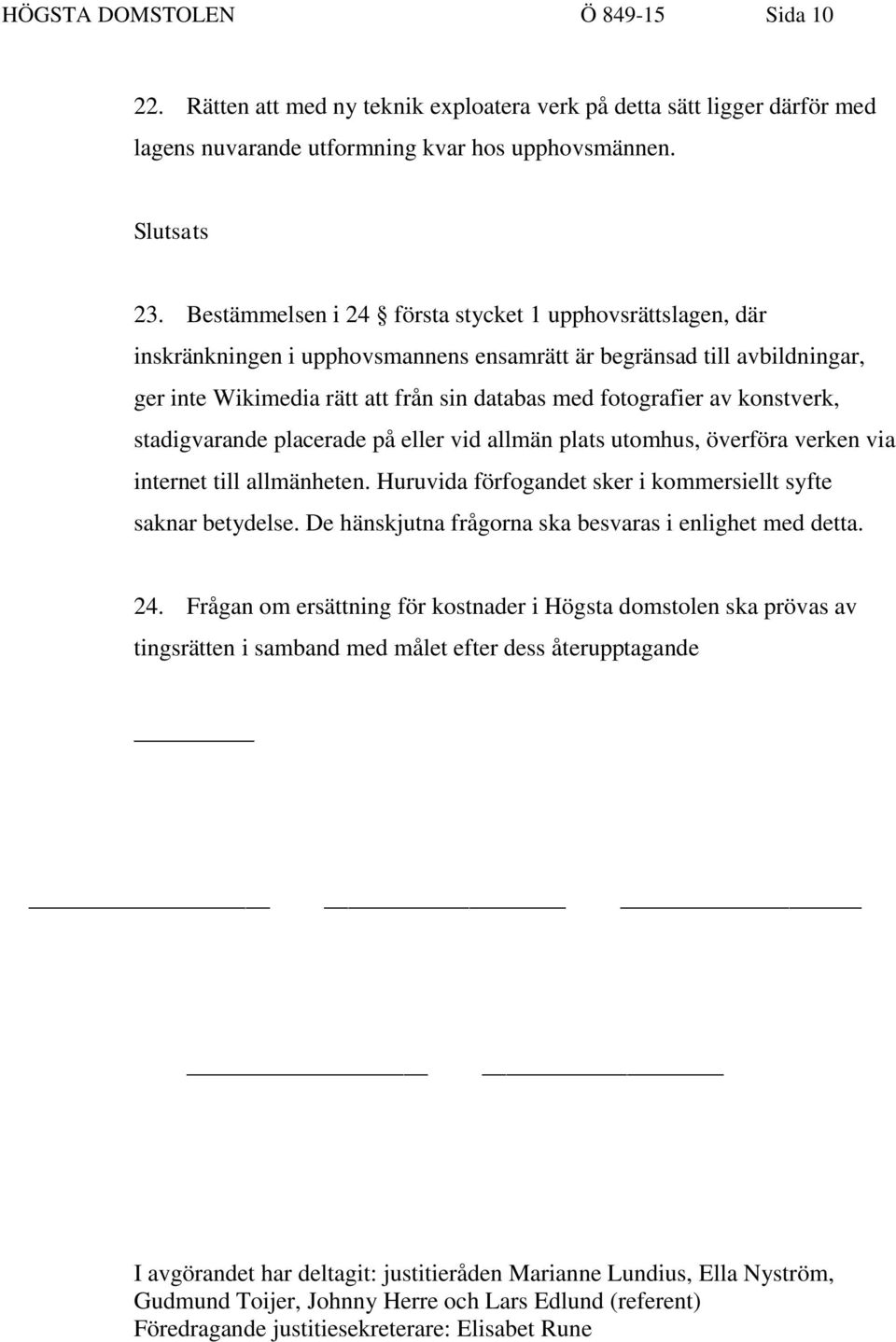 HÖGSTA DOMSTOLEN Ö 849-15 Sida 10

22. Rätten att med ny teknik exploatera verk på detta sätt ligger därför med lagens nuvarande utformning kvar hos upphovsmännen.

Slutsats

23. Bestämmelsen i 24 § första stycket 1 upphovsrättslagen, där inskränkningen i upphovsmannens ensamrätt är begränsad till avbildningar, ger inte Wikimedia rätt att från sin databas med fotografier av konstverk, stadigvarande placerade på eller vid allmän plats utomhus, överföra verken via internet till allmänheten. Huruvida förfogandet sker i kommersiellt syfte saknar betydelse. De hänskjutna frågorna ska besvaras i enlighet med detta.

24. Frågan om ersättning för kostnader i Högsta domstolen ska prövas av tingsrätten i samband med målet efter dess återupptagande

I avgörandet har deltagit: justitieråden Marianne Lundius, Ella Nyström, Gudmund Toijer, Johnny Herre och Lars Edlund (referent)
Föredragande justitiesekreterare: Elisabet Rune